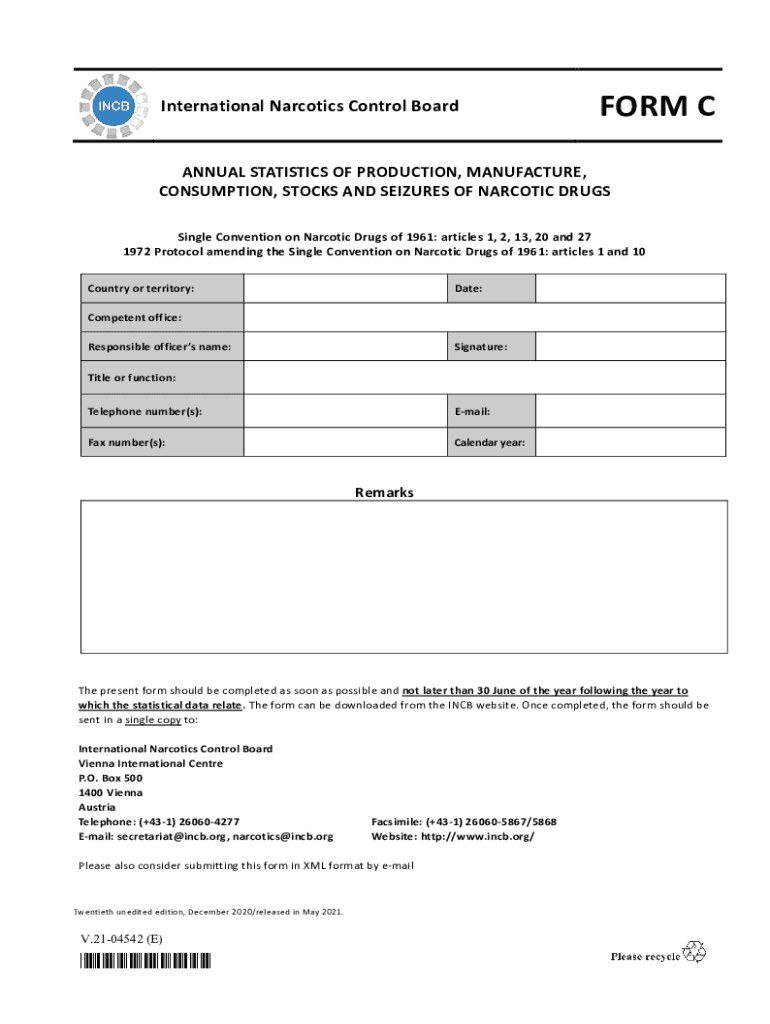 INCB

International Narcotics Control Board

FORM C

ANNUAL STATISTICS OF PRODUCTION, MANUFACTURE, CONSUMPTION, STOCKS AND SEIZURES OF NARCOTIC DRUGS

Single Convention on Narcotic Drugs of 1961: articles 1, 2, 13, 20 and 27
1972 Protocol amending the Single Convention on Narcotic Drugs of 1961: articles 1 and 10

| Country or territory: | | Date: | |
|---|---|---|---|
| Competent office: | | | |
| Responsible officer's name: | | Signature: | |
| Title or function: | | | |
| Telephone number(s): | | E-mail: | |
| Fax number(s): | | Calendar year: | |

Remarks

The present form should be completed as soon as possible and not later than 30 June of the year following the year to which the statistical data relate. The form can be downloaded from the INCB website. Once completed, the form should be sent in a single copy to:

International Narcotics Control Board
Vienna International Centre
P.O. Box 500
1400 Vienna
Austria
Telephone: (+43-1) 26060-4277
E-mail: secretariat@incb.org, narcotics@incb.org

Facsimile: (+43-1) 26060-5867/5868
Website: http://www.incb.org/

Please also consider submitting this form in XML format by e-mail

Twentieth unedited edition, December 2020/released in May 2021.

V.21-04542 (E)

Please recycle